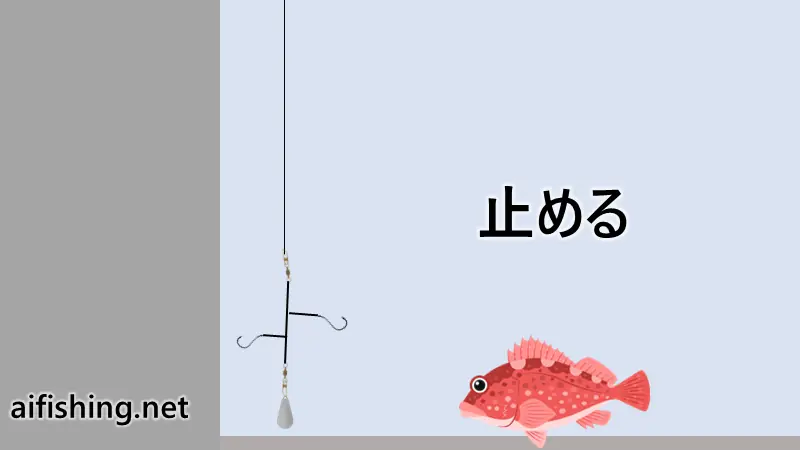 止める

aifishing.net